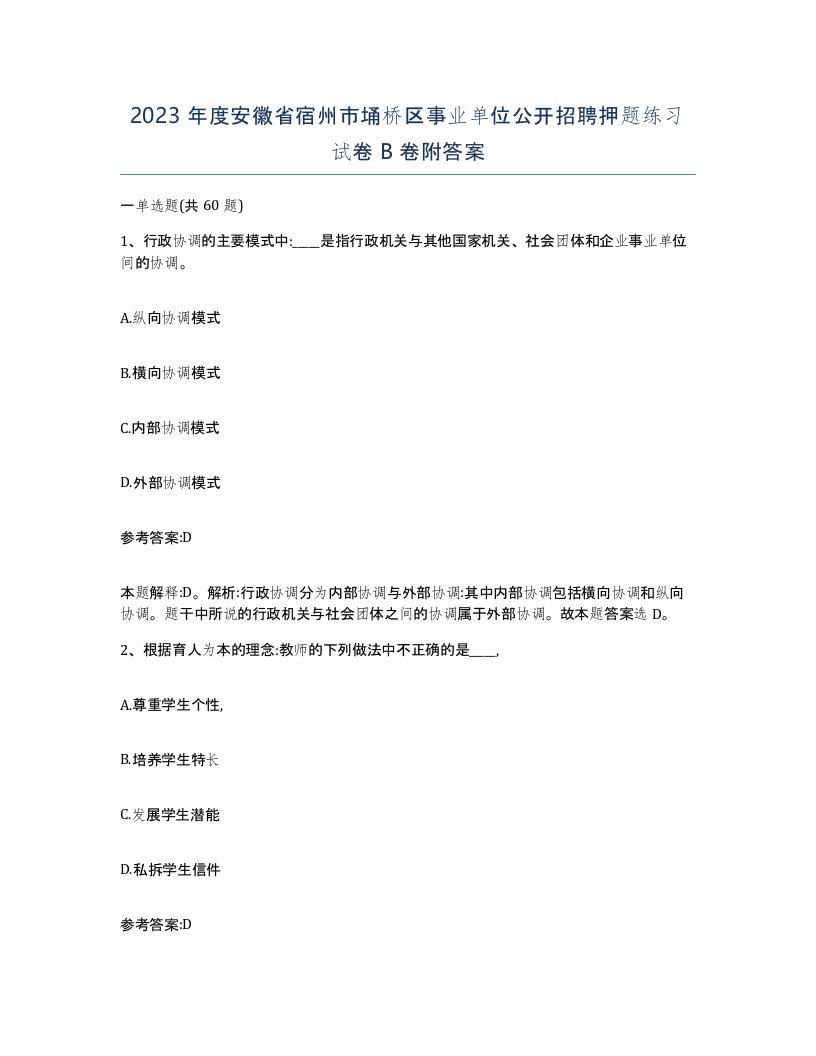 2023 年度安徽省宿州市埇桥区事业单位公开招聘押题练习试卷 B 卷附答案

一单选题(共 60 题)

1、行政协调的主要模式中:____是指行政机关与其他国家机关、社会团体和企业事业单位间的协调。

A.纵向协调模式

B.横向协调模式

C.内部协调模式

D.外部协调模式

参考答案:D

本题解释:D。解析:行政协调分为内部协调与外部协调:其中内部协调包括横向协调和纵向协调。题干中所说的行政机关与社会团体之间的协调属于外部协调。故本题答案选 D。

2、根据育人为本的理念:教师的下列做法中不正确的是____,

A.尊重学生个性,

B.培养学生特长

C.发展学生潜能

D.私拆学生信件

参考答案:D